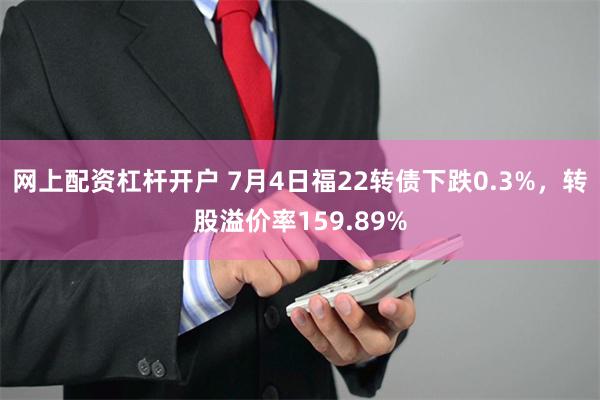 网上配资杠杆开户 7月4日福22转债下跌0.3%，转股溢价率159.89%